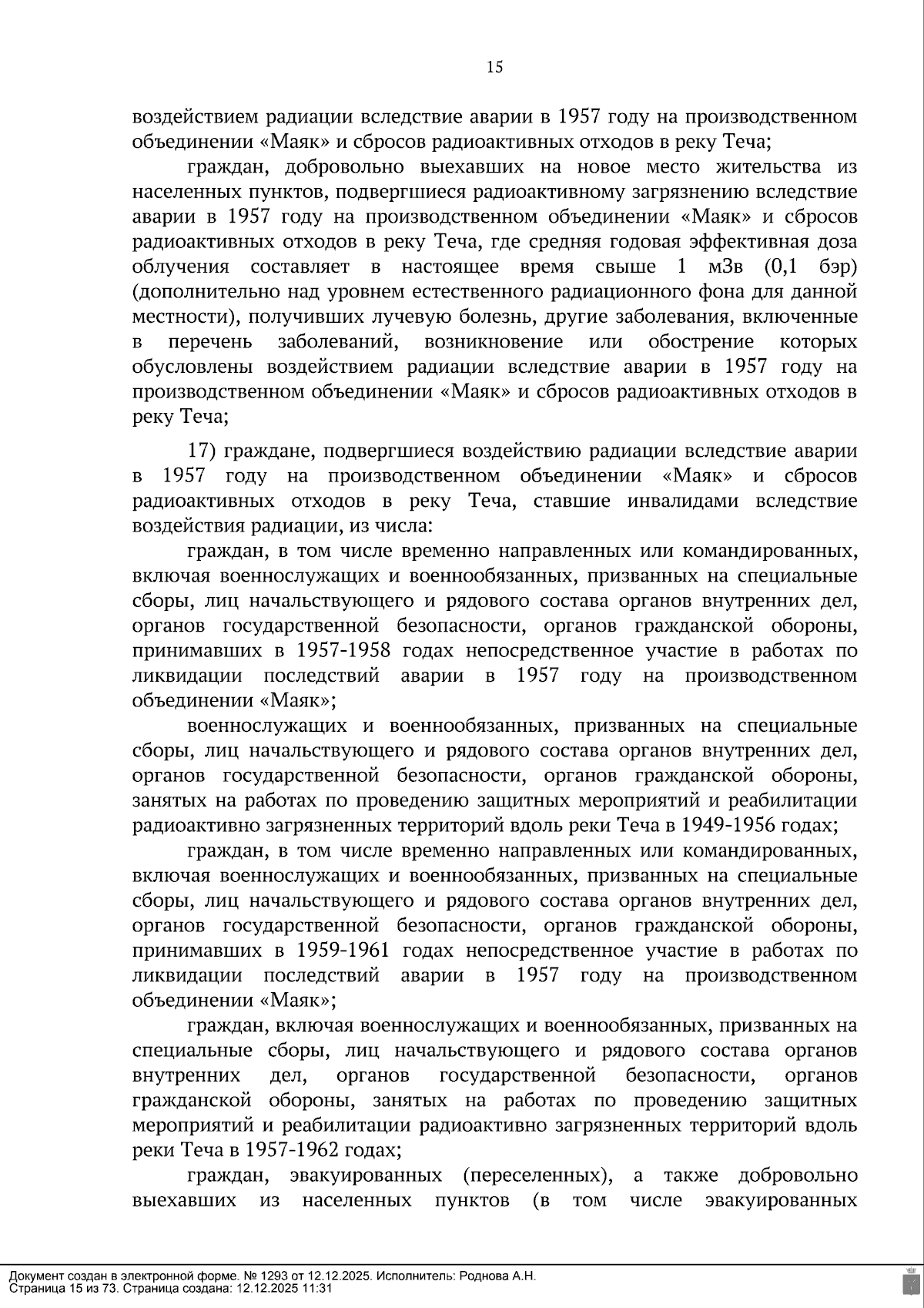 15

воздействием радиации вследствие аварии в 1957 году на производственном объединении «Маяк» и сбросов радиоактивных отходов в реку Теча;

граждан, добровольно выехавших на новое место жительства из населенных пунктов, подвергшиеся радиоактивному загрязнению вследствие аварии в 1957 году на производственном объединении «Маяк» и сбросов радиоактивных отходов в реку Теча, где средняя годовая эффективная доза облучения составляет в настоящее время свыше 1 мЗв (0,1 бэр) (дополнительно над уровнем естественного радиационного фона для данной местности), получивших лучевую болезнь, другие заболевания, включенные в перечень заболеваний, возникновение или обострение которых обусловлены воздействием радиации вследствие аварии в 1957 году на производственном объединении «Маяк» и сбросов радиоактивных отходов в реку Теча;

17) граждане, подвергшиеся воздействию радиации вследствие аварии в 1957 году на производственном объединении «Маяк» и сбросов радиоактивных отходов в реку Теча, ставшие инвалидами вследствие воздействия радиации, из числа:

граждан, в том числе временно направленных или командированных, включая военнослужащих и военнообязанных, призванных на специальные сборы, лиц начальствующего и рядового состава органов внутренних дел, органов государственной безопасности, органов гражданской обороны, принимавших в 1957-1958 годах непосредственное участие в работах по ликвидации последствий аварии в 1957 году на производственном объединении «Маяк»;

военнослужащих и военнообязанных, призванных на специальные сборы, лиц начальствующего и рядового состава органов внутренних дел, органов государственной безопасности, органов гражданской обороны, занятых на работах по проведению защитных мероприятий и реабилитации радиоактивно загрязненных территорий вдоль реки Теча в 1949-1956 годах;

граждан, в том числе временно направленных или командированных, включая военнослужащих и военнообязанных, призванных на специальные сборы, лиц начальствующего и рядового состава органов внутренних дел, органов государственной безопасности, органов гражданской обороны, принимавших в 1959-1961 годах непосредственное участие в работах по ликвидации последствий аварии в 1957 году на производственном объединении «Маяк»;

граждан, включая военнослужащих и военнообязанных, призванных на специальные сборы, лиц начальствующего и рядового состава органов внутренних дел, органов государственной безопасности, органов гражданской обороны, занятых на работах по проведению защитных мероприятий и реабилитации радиоактивно загрязненных территорий вдоль реки Теча в 1957-1962 годах;

граждан, эвакуированных (переселенных), а также добровольно выехавших из населенных пунктов (в том числе эвакуированных

Документ создан в электронной форме. № 1293 от 12.12.2025. Исполнитель: Роднова А.Н.
Страница 15 из 73. Страница создана: 12.12.2025 11:31